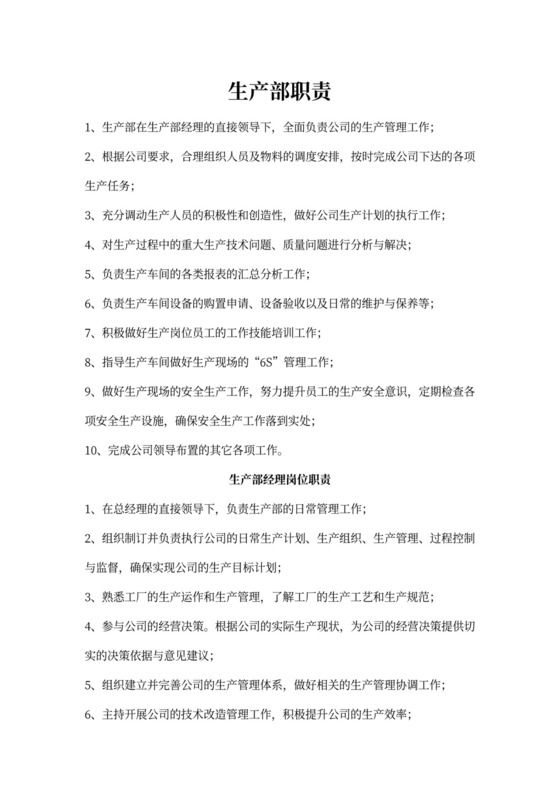 生产部职责

1、生产部在生产部经理的直接领导下，全面负责公司的生产管理工作；

2、根据公司要求，合理组织人员及物料的调度安排，按时完成公司下达的各项生产任务；

3、充分调动生产人员的积极性和创造性，做好公司生产计划的执行工作；

4、对生产过程中的重大生产技术问题、质量问题进行分析与解决；

5、负责生产车间的各类报表的汇总分析工作；

6、负责生产车间设备的购置申请、设备验收以及日常的维护与保养等；

7、积极做好生产岗位员工的工作技能培训工作；

8、指导生产车间做好生产现场的“6S”管理工作；

9、做好生产现场的安全生产工作，努力提升员工的生产安全意识，定期检查各项安全生产设施，确保安全生产工作落到实处；

10、完成公司领导布置的其它各项工作。

生产部经理岗位职责

1、在总经理的直接领导下，负责生产部的日常管理工作；

2、组织制订并负责执行公司的日常生产计划、生产组织、生产管理、过程控制与监督，确保实现公司的生产目标计划；

3、熟悉工厂的生产运作和生产管理，了解工厂的生产工艺和生产规范；

4、参与公司的经营决策。根据公司的实际生产现状，为公司的经营决策提供切实的决策依据与意见建议；

5、组织建立并完善公司的生产管理体系，做好相关的生产管理协调工作；

6、主持开展公司的技术改造管理工作，积极提升公司的生产效率；